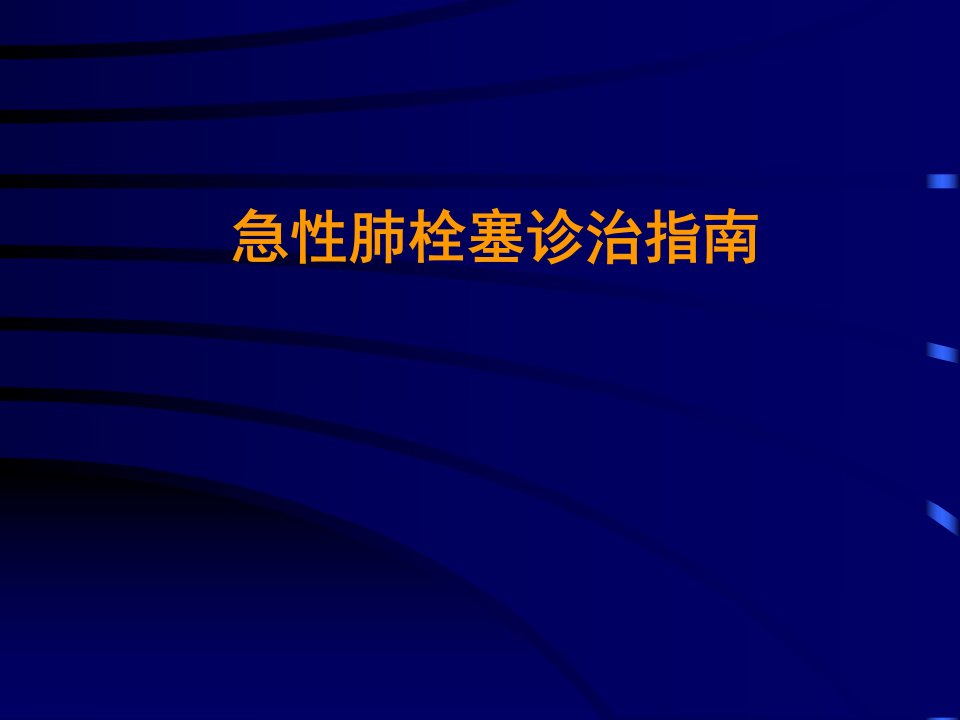 急性肺栓塞诊治指南